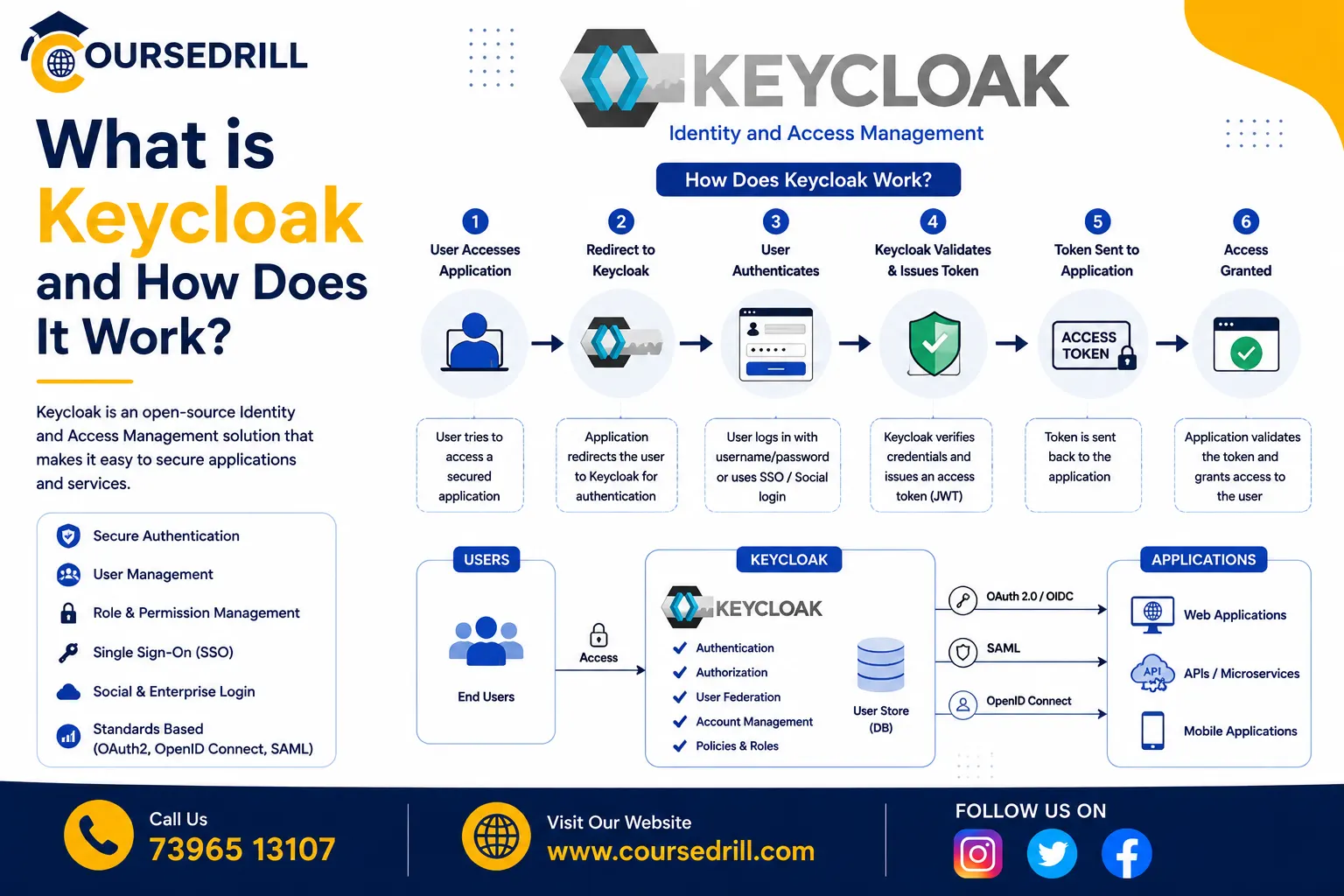 COURSEDRILL

What is Keycloak and How Does It Work?

Keycloak is an open-source Identity and Access Management solution that makes it easy to secure applications and services.

Secure Authentication
User Management
Role & Permission Management
Single Sign-On (SSO)
Social & Enterprise Login
Standards Based (OAuth2, OpenID Connect, SAML)

KEYCLOAK
Identity and Access Management

How Does Keycloak Work?

1 User Accesses Application
2 Redirect to Keycloak
3 User Authenticates
4 Keycloak Validates & Issues Token
5 Token Sent to Application
6 Access Granted

ACCESS TOKEN

User tries to access a secured application

Application redirects the user to Keycloak for authentication

User logs in with username/password or uses SSO / Social login

Keycloak verifies credentials and issues an access token (JWT)

Token is sent back to the application

Application validates the token and grants access to the user

USERS
End Users

Access

KEYCLOAK
KEYCLOAK
Authentication
Authorization
User Federation
Account Management
Policies & Roles
User Store (DB)

OAuth 2.0 / OIDC
SAML
OpenID Connect

APPLICATIONS
Web Applications
API
APIs / Microservices
Mobile Applications

Call Us
73965 13107

Visit Our Website
www.coursedrill.com

FOLLOW US ON